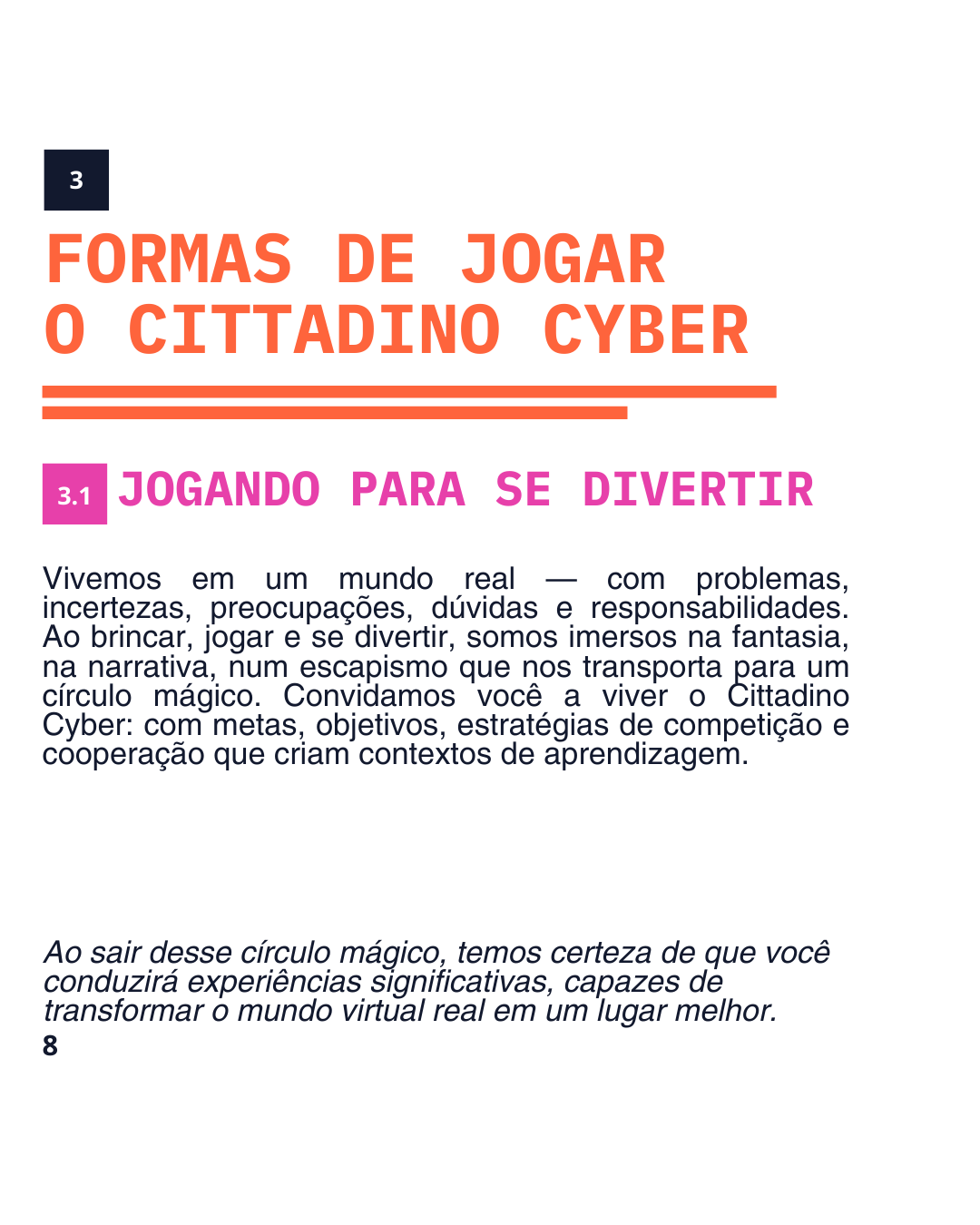 3

FORMAS DE JOGAR
O CITTADINO CYBER

3.1 JOGANDO PARA SE DIVERTIR

Vivemos em um mundo real — com problemas, incertezas, preocupações, dúvidas e responsabilidades. Ao brincar, jogar e se divertir, somos imersos na fantasia, na narrativa, num escapismo que nos transporta para um círculo mágico. Convidamos você a viver o Cittadino Cyber: com metas, objetivos, estratégias de competição e cooperação que criam contextos de aprendizagem.

Ao sair desse círculo mágico, temos certeza de que você conduzirá experiências significativas, capazes de transformar o mundo virtual real em um lugar melhor.

8